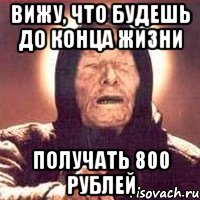 ВИЖУ, ЧТО БУДЕШЬ ДО КОНЦА ЖИЗНИ

ПОЛУЧАТЬ 800 РУБЛЕЙ

isovach.ru